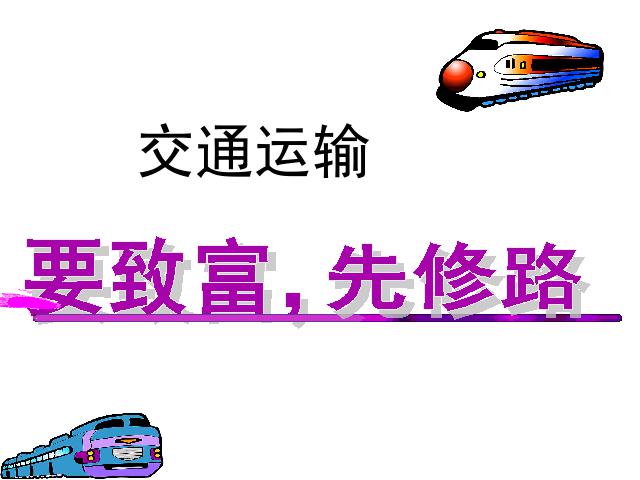 交通运输

要致富，先修路